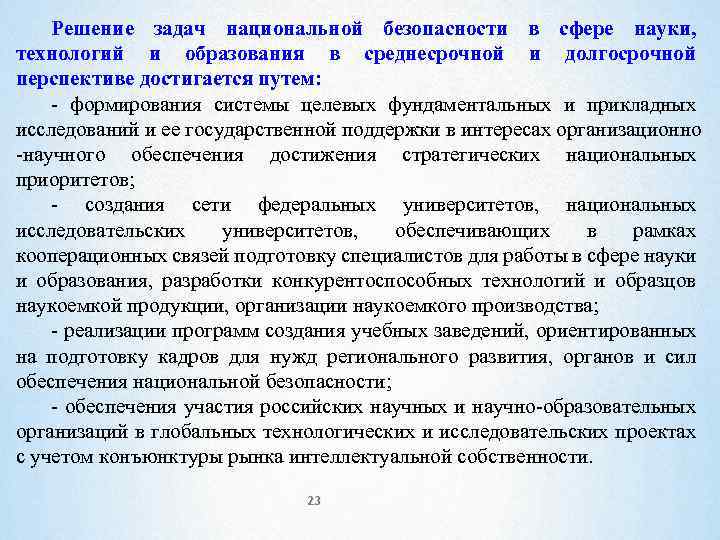 Решение задач национальной безопасности в сфере науки, технологий и образования в среднесрочной и долгосрочной перспективе достигается путем:

- формирования системы целевых фундаментальных и прикладных исследований и ее государственной поддержки в интересах организационно -научного обеспечения достижения стратегических национальных приоритетов;

- создания сети федеральных университетов, национальных исследовательских университетов, обеспечивающих в рамках кооперационных связей подготовку специалистов для работы в сфере науки и образования, разработки конкурентоспособных технологий и образцов наукоемкой продукции, организации наукоемкого производства;

- реализации программ создания учебных заведений, ориентированных на подготовку кадров для нужд регионального развития, органов и сил обеспечения национальной безопасности;

- обеспечения участия российских научных и научно-образовательных организаций в глобальных технологических и исследовательских проектах с учетом конъюнктуры рынка интеллектуальной собственности.

23